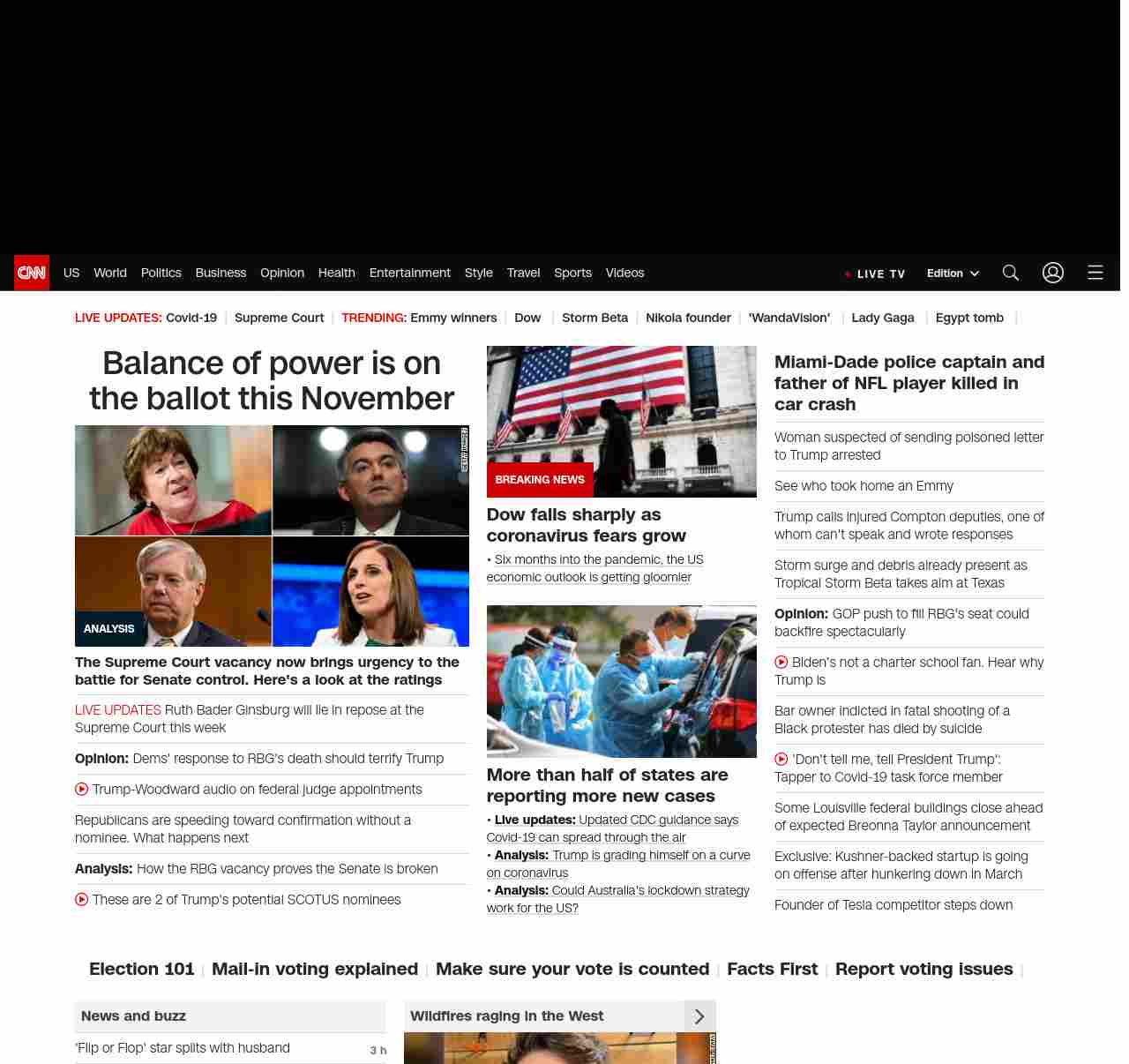 CNN US World Politics Business Opinion Health Entertainment Style Travel Sports Videos

LIVE TV Edition

LIVE UPDATES: Covid-19 | Supreme Court | TRENDING: Emmy winners | Dow | Storm Beta | Nikola founder | 'WandaVision' | Lady Gaga | Egypt tomb |

Balance of power is on the ballot this November

ANALYSIS

The Supreme Court vacancy now brings urgency to the battle for Senate control. Here's a look at the ratings

LIVE UPDATES Ruth Bader Ginsburg will lie in repose at the Supreme Court this week

Opinion: Dems' response to RBG's death should terrify Trump

Trump-Woodward audio on federal judge appointments

Republicans are speeding toward confirmation without a nominee. What happens next

Analysis: How the RBG vacancy proves the Senate is broken

These are 2 of Trump's potential SCOTUS nominees

BREAKING NEWS

Dow falls sharply as coronavirus fears grow

• Six months into the pandemic, the US economic outlook is getting gloomier

More than half of states are reporting more new cases

• Live updates: Updated CDC guidance says Covid-19 can spread through the air
• Analysis: Trump is grading himself on a curve on coronavirus
• Analysis: Could Australia's lockdown strategy work for the US?

Miami-Dade police captain and father of NFL player killed in car crash

Woman suspected of sending poisoned letter to Trump arrested

See who took home an Emmy

Trump calls injured Compton deputies, one of whom can't speak and wrote responses

Storm surge and debris already present as Tropical Storm Beta takes aim at Texas

Opinion: GOP push to fill RBG's seat could backfire spectacularly

Biden's not a charter school fan. Hear why Trump is

Bar owner indicted in fatal shooting of a Black protester has died by suicide

'Don't tell me, tell President Trump': Tapper to Covid-19 task force member

Some Louisville federal buildings close ahead of expected Breonna Taylor announcement

Exclusive: Kushner-backed startup is going on offense after hunkering down in March

Founder of Tesla competitor steps down

Election 101 | Mail-in voting explained | Make sure your vote is counted | Facts First | Report voting issues |

News and buzz

'Flip or Flop' star splits with husband 3 h

Wildfires raging in the West